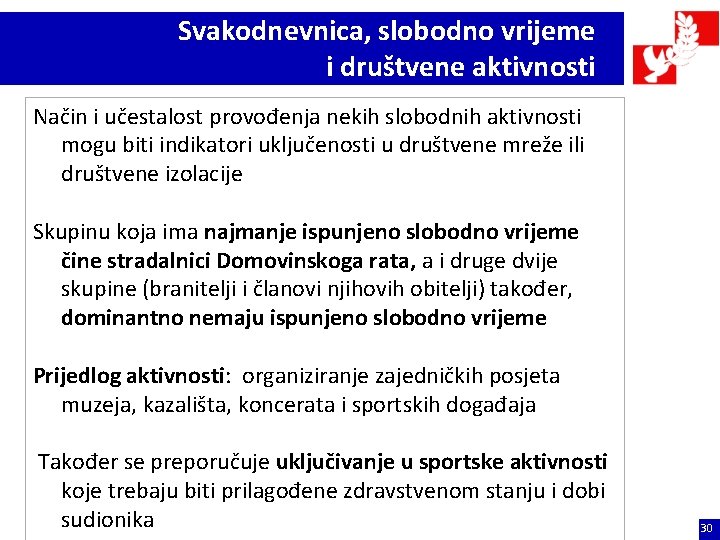 Svakodnevnica, slobodno vrijeme i društvene aktivnosti

Način i učestalost provođenja nekih slobodnih aktivnosti mogu biti indikatori uključenosti u društvene mreže ili društvene izolacije

Skupinu koja ima najmanje ispunjeno slobodno vrijeme čine stradalnici Domovinskoga rata, a i druge dvije skupine (branitelji i članovi njihovih obitelji) također, dominantno nemaju ispunjeno slobodno vrijeme

Prijedlog aktivnosti: organiziranje zajedničkih posjeta muzeja, kazališta, koncerata i sportskih događaja

Također se preporučuje uključivanje u sportske aktivnosti koje trebaju biti prilagođene zdravstvenom stanju i dobi sudionika

30